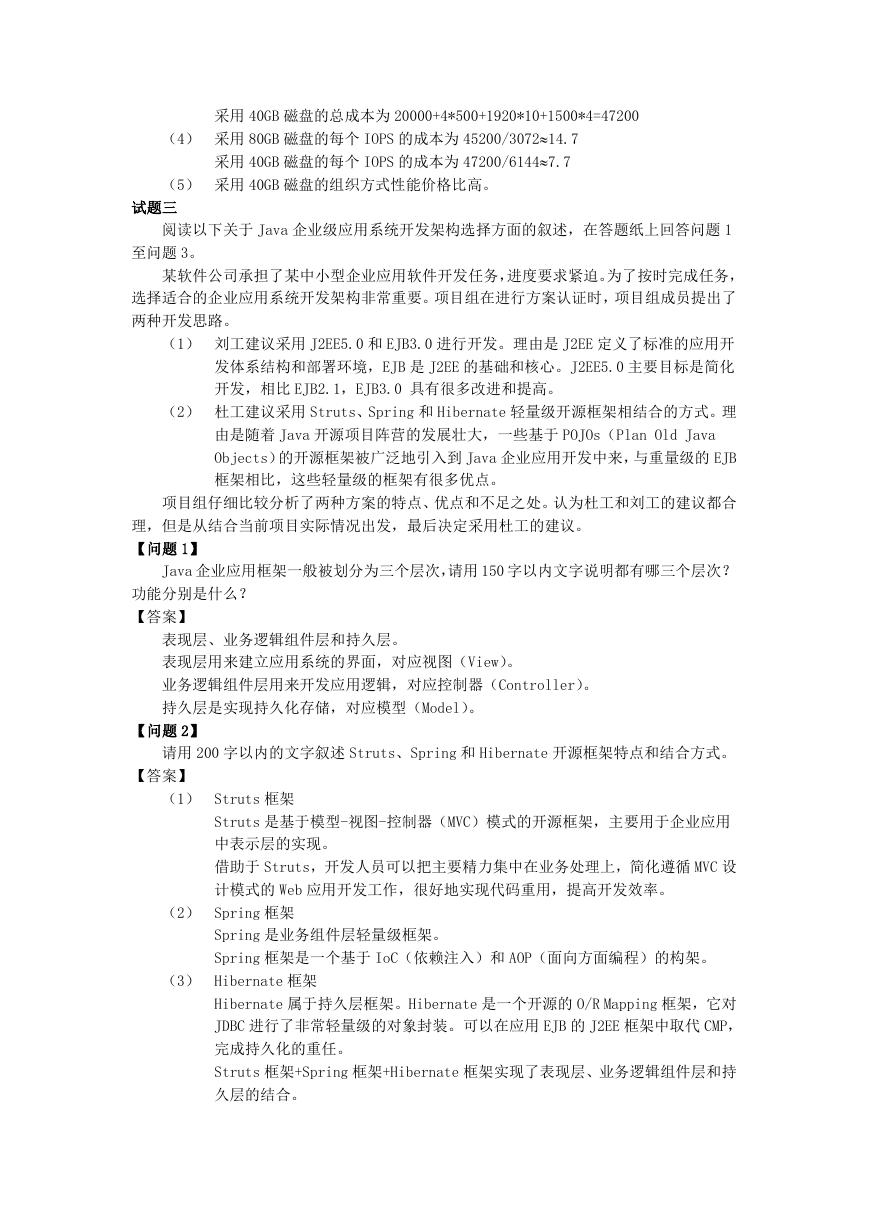 采用 40GB 磁盘的总成本为 20000+4*500+1920*10+1500*4=47200

（4） 采用 80GB 磁盘的每个 IOPS 的成本为 45200/3072≈14.7
采用 40GB 磁盘的每个 IOPS 的成本为 47200/6144≈7.7

（5） 采用 40GB 磁盘的组织方式性能价格比高。

试题三

阅读以下关于 Java 企业级应用系统开发架构选择方面的叙述，在答题纸上回答问题 1 至问题 3。

某软件公司承担了某中小型企业应用软件开发任务，进度要求紧迫。为了按时完成任务，选择适合的企业应用系统开发架构非常重要。项目组在进行方案认证时，项目组成员提出了两种开发思路。

（1） 刘工建议采用 J2EE5.0 和 EJB3.0 进行开发。理由是 J2EE 定义了标准的应用开发体系结构和部署环境，EJB 是 J2EE 的基础和核心。J2EE5.0 主要目标是简化开发，相比 EJB2.1，EJB3.0 具有很多改进和提高。

（2） 杜工建议采用 Struts、Spring 和 Hibernate 轻量级开源框架相结合的方式。理由是随着 Java 开源项目阵营的发展壮大，一些基于 POJOs（Plan Old Java Objects）的开源框架被广泛地引入到 Java 企业应用开发中来，与重量级的 EJB 框架相比，这些轻量级的框架有很多优点。

项目组仔细比较分析了两种方案的特点、优点和不足之处。认为杜工和刘工的建议都合理，但是从结合当前项目实际情况出发，最后决定采用杜工的建议。

【问题 1】

Java 企业应用框架一般被划分为三个层次，请用 150 字以内文字说明都有哪三个层次？功能分别是什么？

【答案】

表现层、业务逻辑组件层和持久层。

表现层用来建立应用系统的界面，对应视图（View）。

业务逻辑组件层用来开发应用逻辑，对应控制器（Controller）。

持久层是实现持久化存储，对应模型（Model）。

【问题 2】

请用 200 字以内的文字叙述 Struts、Spring 和 Hibernate 开源框架特点和结合方式。

【答案】

（1） Struts 框架
Struts 是基于模型-视图-控制器（MVC）模式的开源框架，主要用于企业应用中表示层的实现。
借助于 Struts，开发人员可以把主要精力集中在业务处理上，简化遵循 MVC 设计模式的 Web 应用开发工作，很好地实现代码重用，提高开发效率。

（2） Spring 框架
Spring 是业务组件层轻量级框架。
Spring 框架是一个基于 IoC（依赖注入）和 AOP（面向方面编程）的构架。

（3） Hibernate 框架
Hibernate 属于持久层框架。Hibernate 是一个开源的 O/R Mapping 框架，它对 JDBC 进行了非常轻量级的对象封装。可以在应用 EJB 的 J2EE 框架中取代 CMP，完成持久化的重任。
Struts 框架+Spring 框架+Hibernate 框架实现了表现层、业务逻辑组件层和持久层的结合。